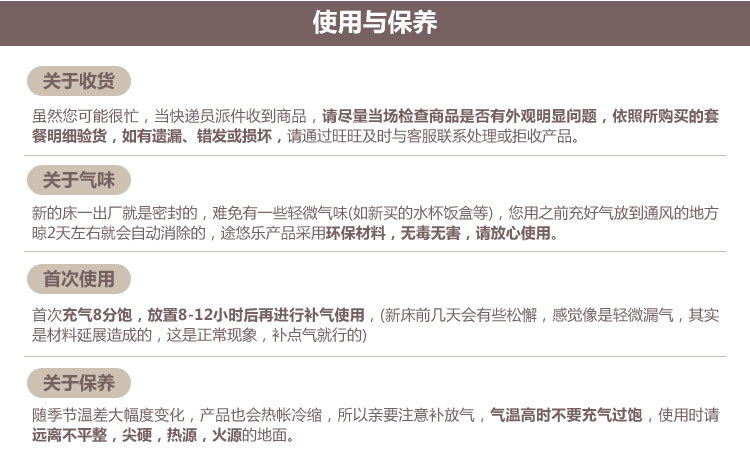 使用与保养

关于收货

虽然您可能很忙，当快递员派件收到商品，请尽量当场检查商品是否有外观明显问题，依照所购买的套餐明细验货，如有遗漏、错发或损坏，请通过旺旺及时与客服联系处理或拒收产品。

关于气味

新的床一出厂就是密封的，难免有一些轻微气味(如新买的水杯饭盒等)，您用之前充好气放到通风的地方晾2天左右就会自动消除的，途悠乐产品采用环保材料，无毒无害，请放心使用。

首次使用

首次充气8分饱，放置8-12小时后再进行补气使用，(新床前几天会有些松懈，感觉像是轻微漏气，其实是材料延展造成的，这是正常现象，补点气就行的)

关于保养

随季节温差大幅度变化，产品也会热帐冷缩，所以亲要注意补放气，气温高时不要充气过饱，使用时请远离不平整，尖硬，热源，火源的地面。